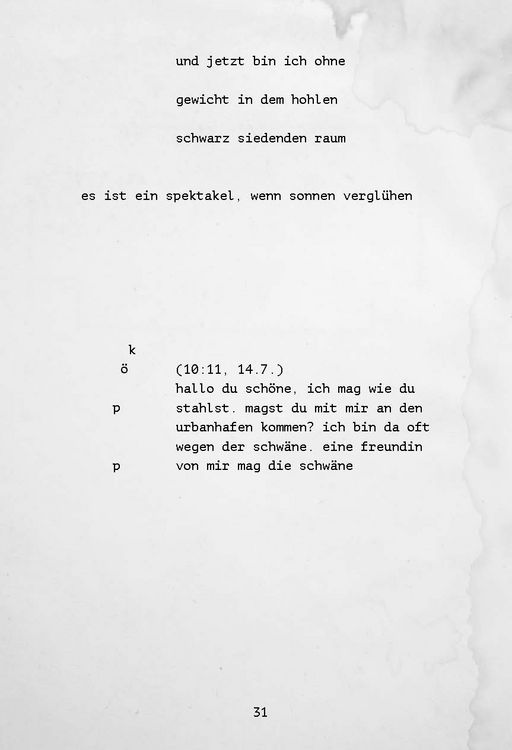 und jetzt bin ich ohne

gewicht in dem hohlen

schwarz siedenden raum

es ist ein spektakel, wenn sonnen verglühen

k

ö

p

p

(10:11, 14.7.)
hallo du schöne, ich mag wie du stahlst. magst du mit mir an den urbanhafen kommen? ich bin da oft wegen der schwäne. eine freundin von mir mag die schwäne

31